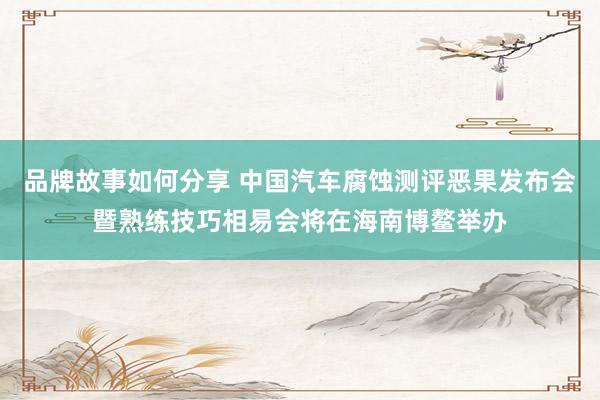 品牌故事如何分享 中国汽车腐蚀测评恶果发布会暨熟练技巧相易会将在海南博鳌举办